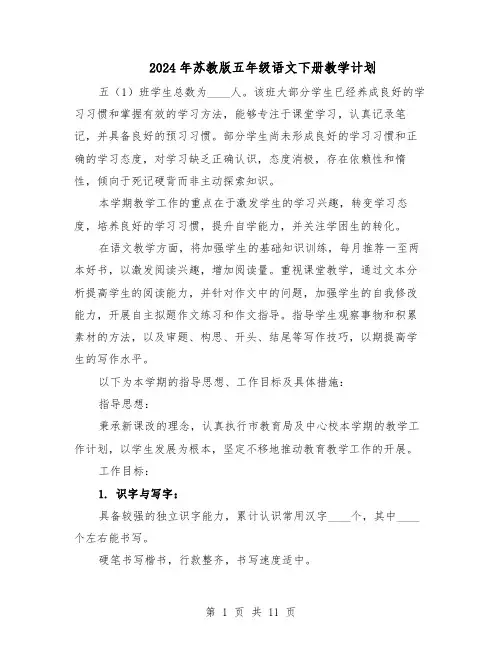 2024年苏教版五年级语文下册教学计划

五（1）班学生总数为____人。该班大部分学生已经养成良好的学习习惯和掌握有效的学习方法，能够专注于课堂学习，认真记录笔记，并具备良好的预习习惯。部分学生尚未形成良好的学习习惯和正确的学习态度，对学习缺乏正确认识，态度消极，存在依赖性和惰性，倾向于死记硬背而非主动探索知识。

本学期教学工作的重点在于激发学生的学习兴趣，转变学习态度，培养良好的学习习惯，提升自学能力，并关注学困生的转化。

在语文教学方面，将加强学生的基础知识训练，每月推荐一至两本好书，以激发阅读兴趣，增加阅读量。重视课堂教学，通过文本分析提高学生的阅读能力，并针对作文中的问题，加强学生的自我修改能力，开展自主拟题作文练习和作文指导。指导学生观察事物和积累素材的方法，以及审题、构思、开头、结尾等写作技巧，以期提高学生的写作水平。

以下为本学期的指导思想、工作目标及具体措施：

指导思想：

秉承新课改的理念，认真执行市教育局及中心校本学期的教学工作计划，以学生发展为根本，坚定不移地推动教育教学工作的开展。

工作目标：

1. 识字与写字：

具备较强的独立识字能力，累计认识常用汉字____个，其中____个左右能书写。

硬笔书写楷书，行款整齐，书写速度适中。

第 1 页 共 11 页